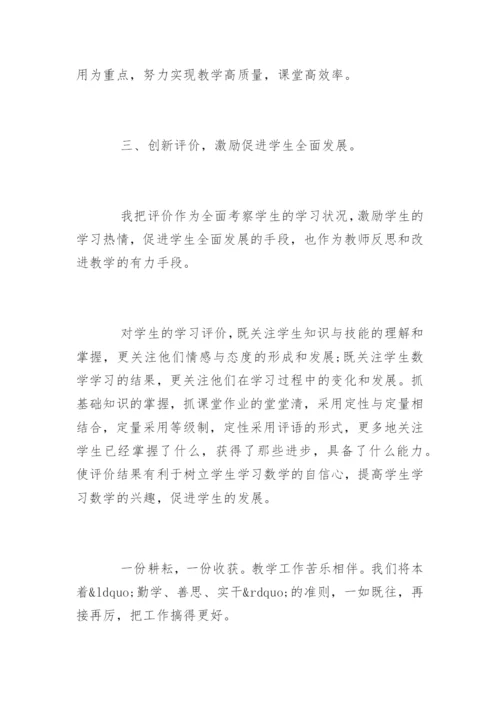 用为重点，努力实现教学高质量，课堂高效率。

三、创新评价，激励促进学生全面发展。

我把评价作为全面考察学生的学习状况，激励学生的学习热情，促进学生全面发展的手段，也作为教师反思和改进教学的有力手段。

对学生的学习评价，既关注学生知识与技能的理解和掌握，更关注他们情感与态度的形成和发展;既关注学生数学学习的结果，更关注他们在学习过程中的变化和发展。抓基础知识的掌握，抓课堂作业的堂堂清，采用定性与定量相结合，定量采用等级制，定性采用评语的形式，更多地关注学生已经掌握了什么，获得了那些进步，具备了什么能力。使评价结果有利于树立学生学习数学的自信心，提高学生学习数学的兴趣，促进学生的发展。

一份耕耘，一份收获。教学工作苦乐相伴。我们将本着&ldquo;勤学、善思、实干&rdquo;的准则，一如既往，再接再厉，把工作搞得更好。